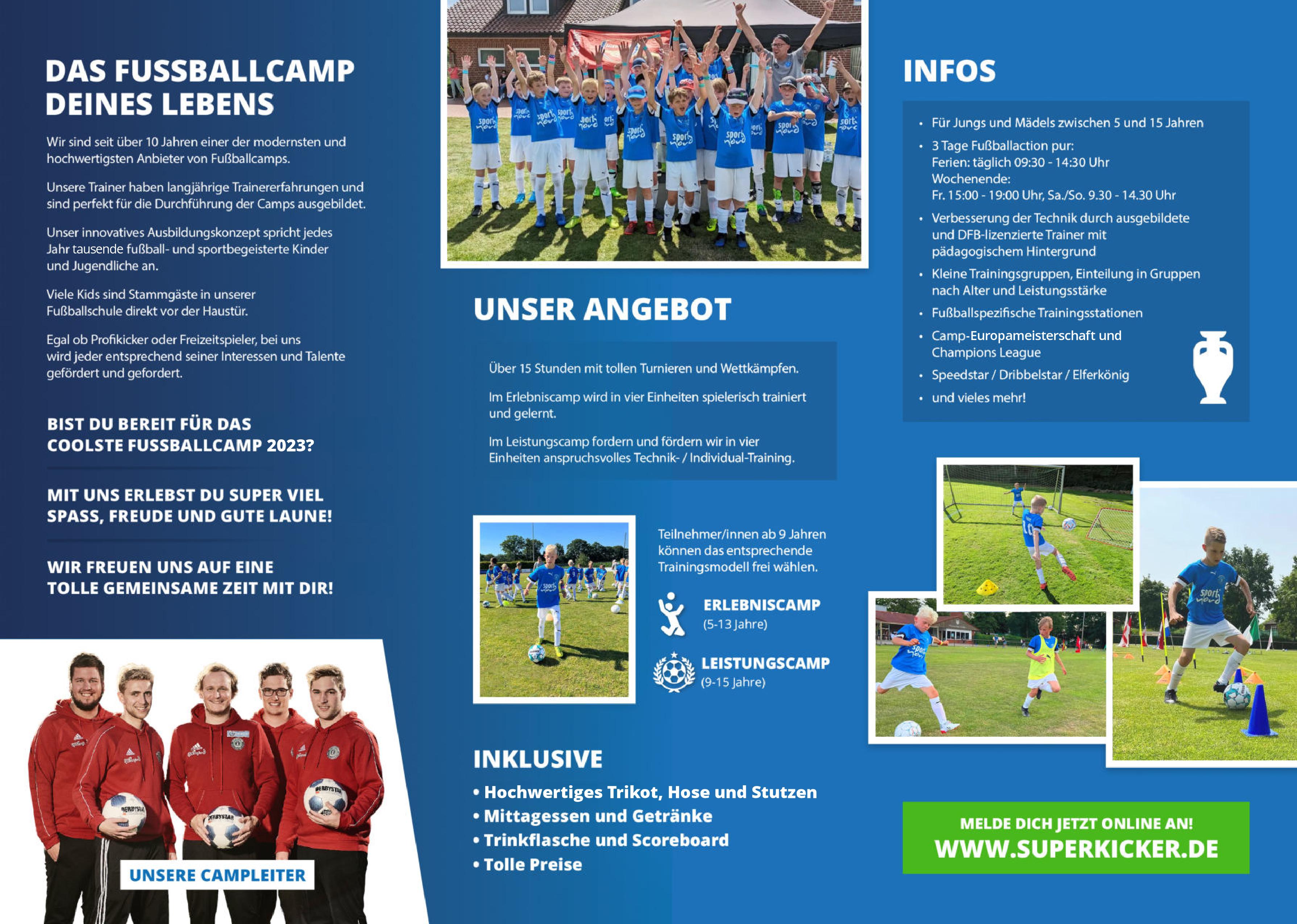 DAS FUSSBALLCAMP DEINES LEBENS

Wir sind seit über 10 Jahren einer der modernsten und hochwertigsten Anbieter von Fußballcamps.

Unsere Trainer haben langjährige Trainererfahrungen und sind perfekt für die Durchführung der Camps ausgebildet.

Unser innovatives Ausbildungskonzept spricht jedes Jahr tausende fußball- und sportbegeisterte Kinder und Jugendliche an.

Viele Kids sind Stammgäste in unserer Fußballschule direkt vor der Haustür.

Egal ob Profikicker oder Freizeitspieler, bei uns wird jeder entsprechend seiner Interessen und Talente gefördert und gefordert.

BIST DU BEREIT FÜR DAS COOLSTE FUSSBALLCAMP 2023?

MIT UNS ERLEBST DU SUPER VIEL SPASS, FREUDE UND GUTE LAUNE!

WIR FREUEN UNS AUF EINE TOLLE GEMEINSAME ZEIT MIT DIR!

UNSERE CAMPLEITER

UNSER ANGEBOT

Über 15 Stunden mit tollen Turnieren und Wettkämpfen.

Im Erlebniscamp wird in vier Einheiten spielerisch trainiert und gelernt.

Im Leistungscamp fordern und fördern wir in vier Einheiten anspruchsvolles Technik- / Individual-Training.

Teilnehmer/innen ab 9 Jahren können das entsprechende Trainingsmodell frei wählen.

ERLEBNISCAMP
(5-13 Jahre)

LEISTUNGSCAMP
(9-15 Jahre)

INKLUSIVE
• Hochwertiges Trikot, Hose und Stutzen
• Mittagessen und Getränke
• Trinkflasche und Scoreboard
• Tolle Preise

INFOS

• Für Jungs und Mädels zwischen 5 und 15 Jahren
• 3 Tage Fußballaction pur:
Ferien: täglich 09:30 - 14:30 Uhr
Wochenende:
Fr. 15:00 - 19:00 Uhr, Sa./So. 9.30 - 14.30 Uhr
• Verbesserung der Technik durch ausgebildete und DFB-lizenzierte Trainer mit pädagogischem Hintergrund
• Kleine Trainingsgruppen, Einteilung in Gruppen nach Alter und Leistungsstärke
• Fußballspezifische Trainingsstationen
• Camp-Europameisterschaft und Champions League
• Speedstar / Dribbelstar / Elferkönig
• und vieles mehr!

MELDE DICH JETZT ONLINE AN!
WWW.SUPERKICKER.DE